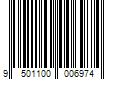 9 501100 006974